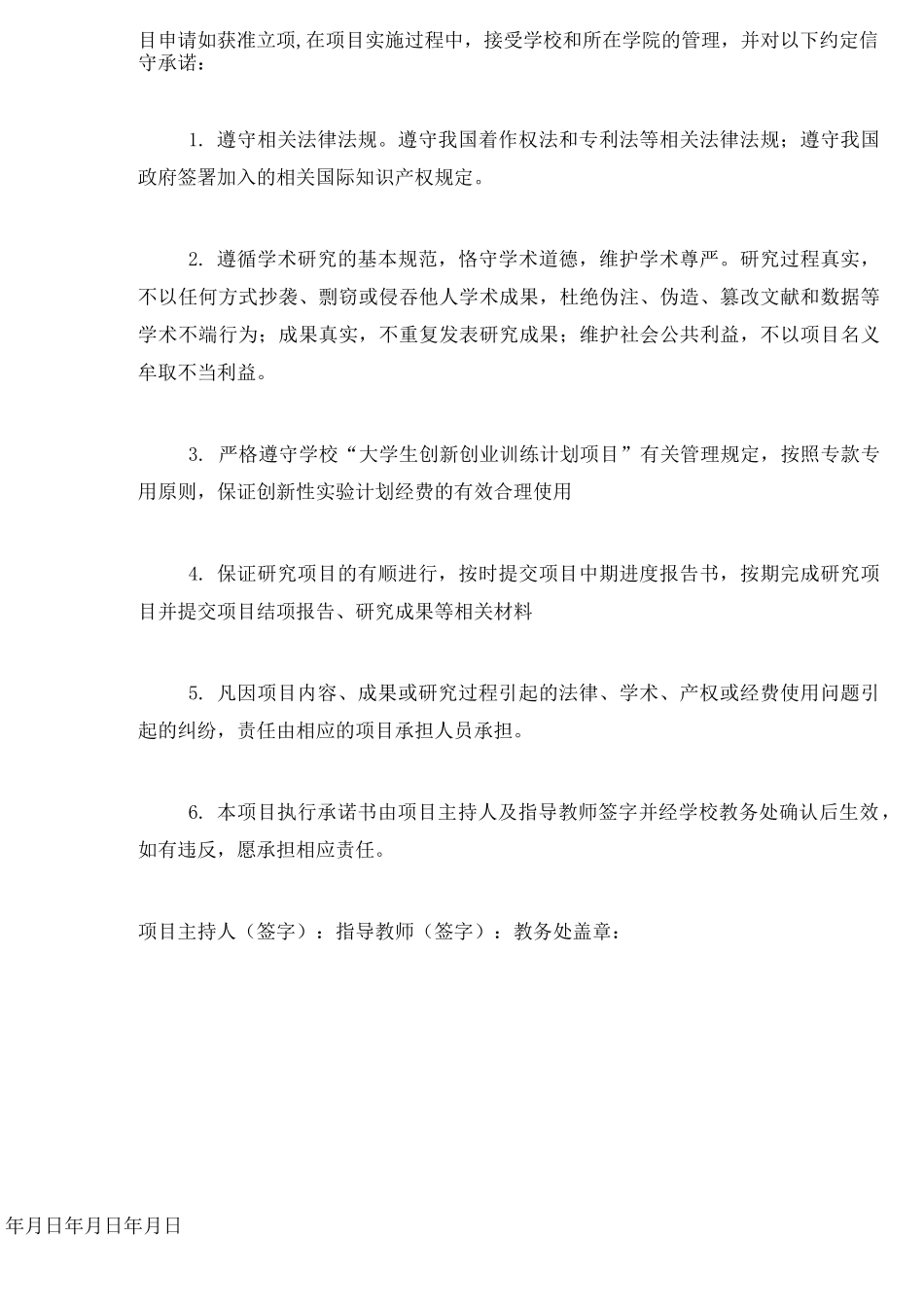 目申请如获准立项,在项目实施过程中，接受学校和所在学院的管理，并对以下约定信守承诺：

1. 遵守相关法律法规。遵守我国着作权法和专利法等相关法律法规；遵守我国政府签署加入的相关国际知识产权规定。

2. 遵循学术研究的基本规范，恪守学术道德，维护学术尊严。研究过程真实，不以任何方式抄袭、剽窃或侵吞他人学术成果，杜绝伪注、伪造、篡改文献和数据等学术不端行为；成果真实，不重复发表研究成果；维护社会公共利益，不以项目名义牟取不当利益。

3. 严格遵守学校“大学生创新创业训练计划项目”有关管理规定，按照专款专用原则，保证创新性实验计划经费的有效合理使用

4. 保证研究项目的有顺进行，按时提交项目中期进度报告书，按期完成研究项目并提交项目结项报告、研究成果等相关材料

5. 凡因项目内容、成果或研究过程引起的法律、学术、产权或经费使用问题引起的纠纷，责任由相应的项目承担人员承担。

6. 本项目执行承诺书由项目主持人及指导教师签字并经学校教务处确认后生效，如有违反，愿承担相应责任。

项目主持人（签字）：指导教师（签字）：教务处盖章：

年月日年月日年月日